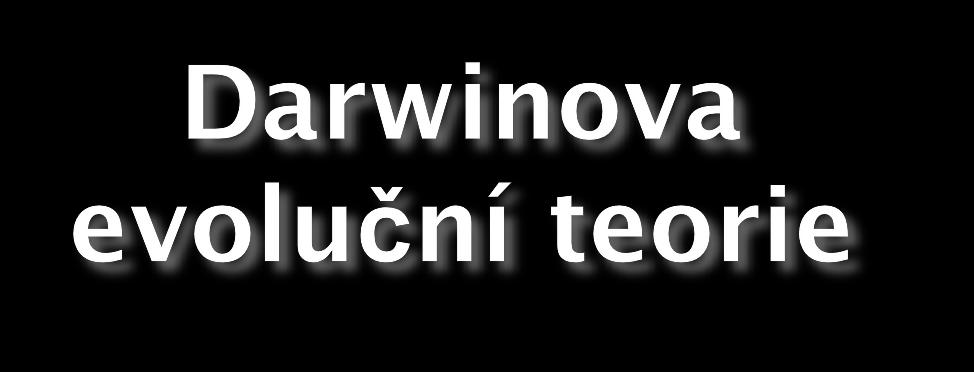 Darwinova evoluční teorie